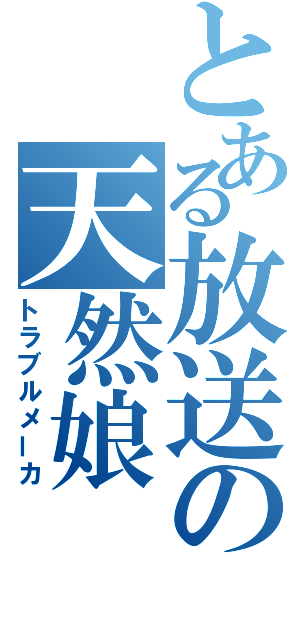 とある放送の天然娘

トラブルメーカ